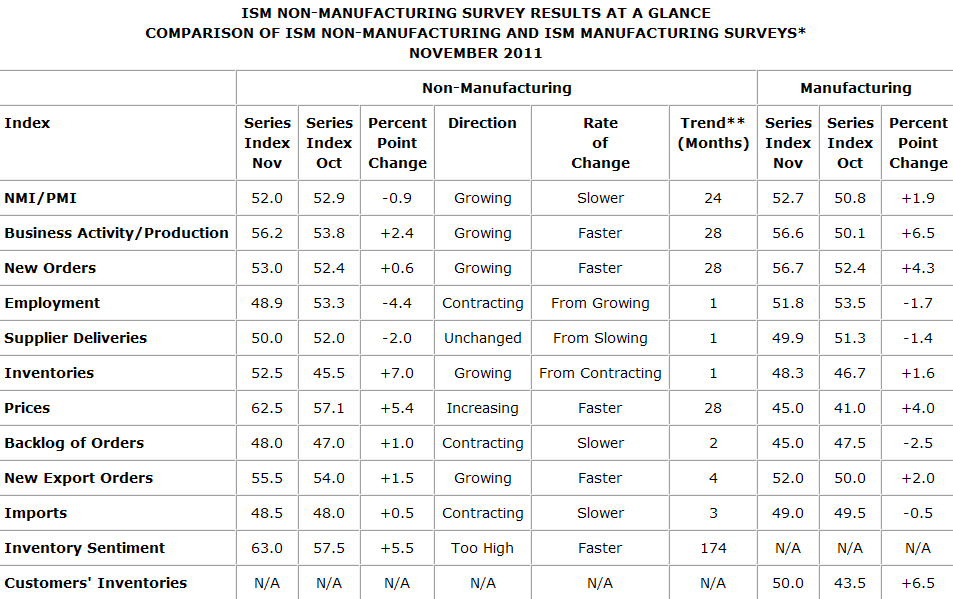 ISM NON-MANUFACTURING SURVEY RESULTS AT A GLANCE
COMPARISON OF ISM NON-MANUFACTURING AND ISM MANUFACTURING SURVEYS*
NOVEMBER 2011

| | Non-Manufacturing | | | | | | Manufacturing | | |
|---|---|---|---|---|---|---|---|---|---|
| Index | Series Index Nov | Series Index Oct | Percent Point Change | Direction | Rate of Change | Trend** (Months) | Series Index Nov | Series Index Oct | Percent Point Change |
| NMI/PMI | 52.0 | 52.9 | -0.9 | Growing | Slower | 24 | 52.7 | 50.8 | +1.9 |
| Business Activity/Production | 56.2 | 53.8 | +2.4 | Growing | Faster | 28 | 56.6 | 50.1 | +6.5 |
| New Orders | 53.0 | 52.4 | +0.6 | Growing | Faster | 28 | 56.7 | 52.4 | +4.3 |
| Employment | 48.9 | 53.3 | -4.4 | Contracting | From Growing | 1 | 51.8 | 53.5 | -1.7 |
| Supplier Deliveries | 50.0 | 52.0 | -2.0 | Unchanged | From Slowing | 1 | 49.9 | 51.3 | -1.4 |
| Inventories | 52.5 | 45.5 | +7.0 | Growing | From Contracting | 1 | 48.3 | 46.7 | +1.6 |
| Prices | 62.5 | 57.1 | +5.4 | Increasing | Faster | 28 | 45.0 | 41.0 | +4.0 |
| Backlog of Orders | 48.0 | 47.0 | +1.0 | Contracting | Slower | 2 | 45.0 | 47.5 | -2.5 |
| New Export Orders | 55.5 | 54.0 | +1.5 | Growing | Faster | 4 | 52.0 | 50.0 | +2.0 |
| Imports | 48.5 | 48.0 | +0.5 | Contracting | Slower | 3 | 49.0 | 49.5 | -0.5 |
| Inventory Sentiment | 63.0 | 57.5 | +5.5 | Too High | Faster | 174 | N/A | N/A | N/A |
| Customers' Inventories | N/A | N/A | N/A | N/A | N/A | N/A | 50.0 | 43.5 | +6.5 |